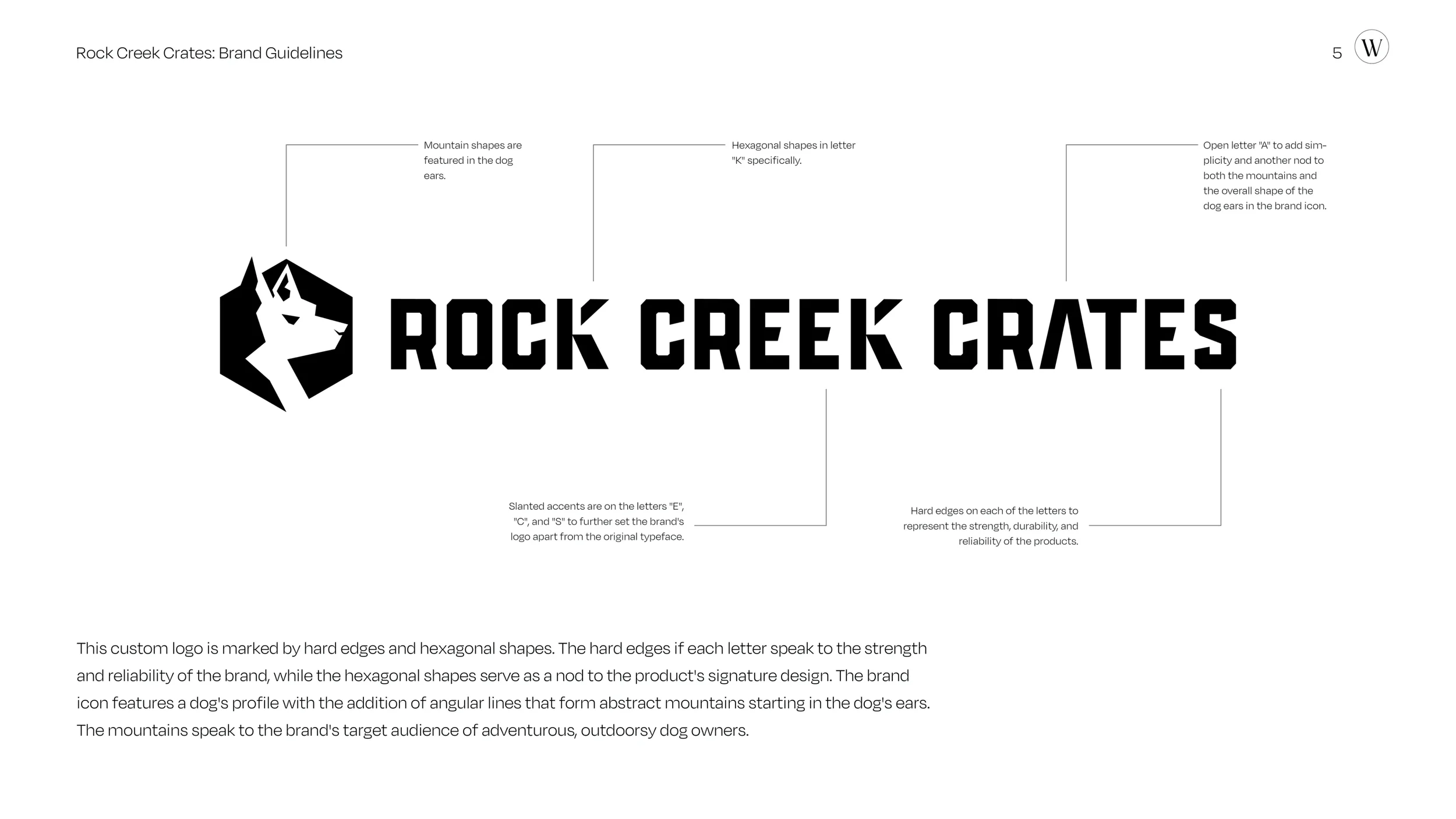 Rock Creek Crates: Brand Guidelines

5

W

Mountain shapes are featured in the dog ears.

Hexagonal shapes in letter "K" specifically.

Open letter "A" to add simplicity and another nod to both the mountains and the overall shape of the dog ears in the brand icon.

ROCK CREEK CRATES

Slanted accents are on the letters "E", "C", and "S" to further set the brand's logo apart from the original typeface.

Hard edges on each of the letters to represent the strength, durability, and reliability of the products.

This custom logo is marked by hard edges and hexagonal shapes. The hard edges if each letter speak to the strength and reliability of the brand, while the hexagonal shapes serve as a nod to the product's signature design. The brand icon features a dog's profile with the addition of angular lines that form abstract mountains starting in the dog's ears. The mountains speak to the brand's target audience of adventurous, outdoorsy dog owners.